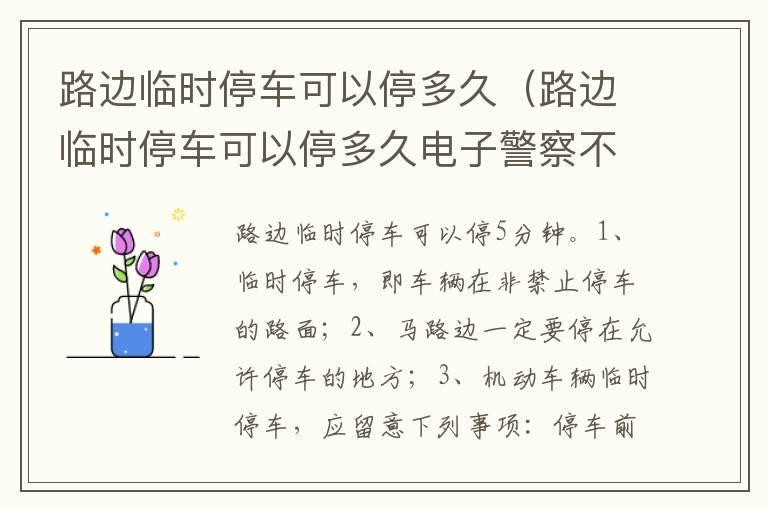 路边临时停车可以停多久（路边临时停车可以停多久电子警察不

路边临时停车可以停5分钟。1、临时停车，即车辆在非禁止停车的路面；2、马路边一定要停在允许停车的地方；3、机动车辆临时停车，应留意下列事项：停车前